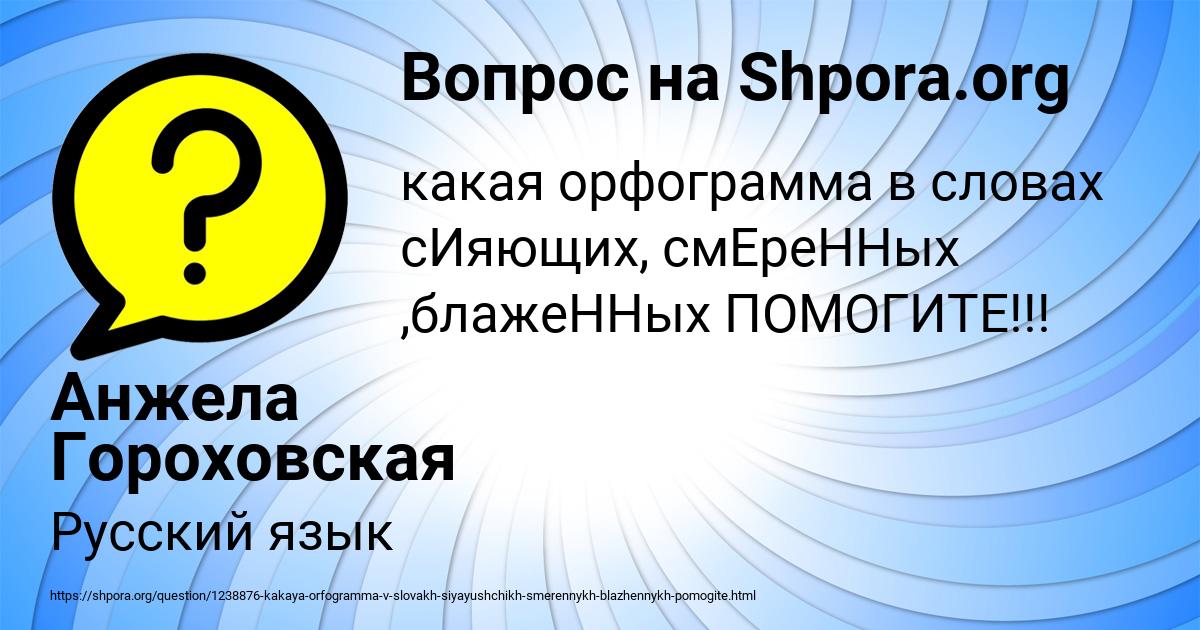 Вопрос на Shpora.org

какая орфограмма в словах сИяющих, смЕреННых ,блажеННых ПОМОГИТЕ!!!

Анжела Гороховская

Русский язык

https://shpora.org/question/1238876-kakaya-orfogramma-v-slovakh-siyayushchikh-smerennykh-blazhennykh-pomogite.html